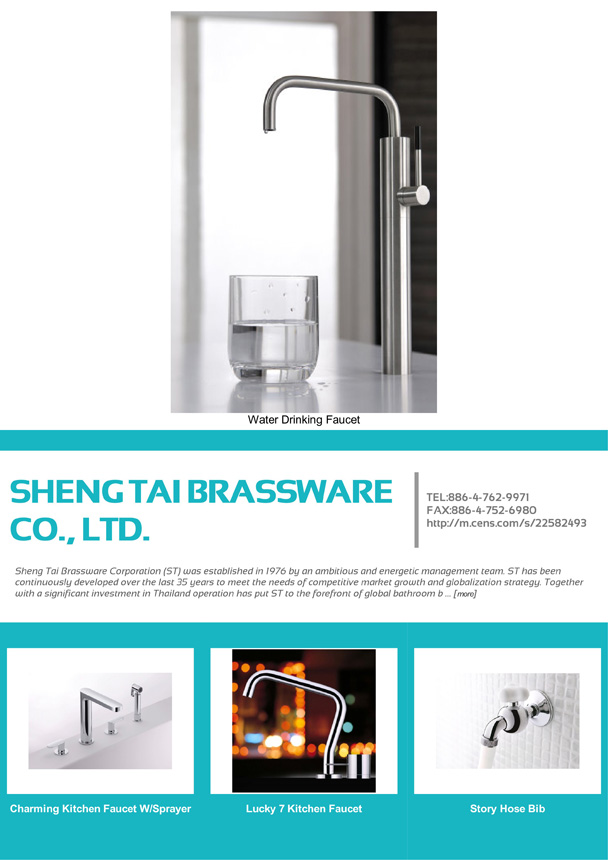 Water Drinking Faucet

SHENG TAI BRASSWARE CO., LTD.

TEL:886-4-762-9971
FAX:886-4-752-6980
http://m.cens.com/s/22582493

Sheng Tai Brassware Corporation (ST) was established in 1976 by an ambitious and energetic management team. ST has been continuously developed over the last 35 years to meet the needs of competitive market growth and globalization strategy. Together with a significant investment in Thailand operation has put ST to the forefront of global bathroom b ... [more]

Charming Kitchen Faucet W/Sprayer

Lucky 7 Kitchen Faucet

Story Hose Bib